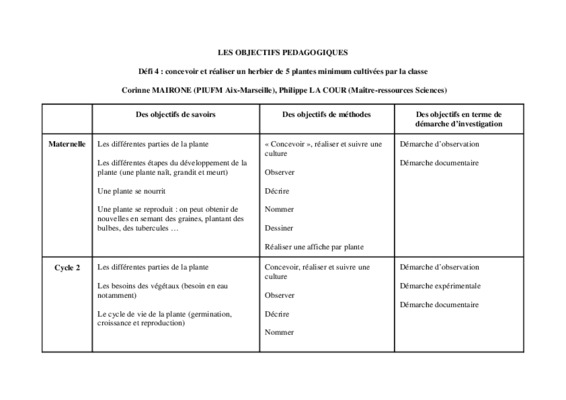 LES OBJECTIFS PEDAGOGIQUES

Défi 4 : concevoir et réaliser un herbier de 5 plantes minimum cultivées par la classe

Corinne MAIRONE (PIUFM Aix-Marseille), Philippe LA COUR (Maitre-ressources Sciences)

| | Des objectifs de savoirs | Des objectifs de méthodes | Des objectifs en terme de démarche d'investigation |
|---|---|---|---|
| Maternelle | Les différentes parties de la plante<br><br>Les différentes étapes du développement de la plante (une plante naît, grandit et meurt)<br><br>Une plante se nourrit<br><br>Une plante se reproduit : on peut obtenir de nouvelles en semant des graines, plantant des bulbes, des tubercules … | « Concevoir », réaliser et suivre une culture<br><br>Observer<br><br>Décrire<br><br>Nommer<br><br>Dessiner<br><br>Réaliser une affiche par plante | Démarche d'observation<br><br>Démarche documentaire |
| Cycle 2 | Les différentes parties de la plante<br><br>Les besoins des végétaux (besoin en eau notamment)<br><br>Le cycle de vie de la plante (germination, croissance et reproduction) | Concevoir, réaliser et suivre une culture<br><br>Observer<br><br>Décrire<br><br>Nommer | Démarche d'observation<br><br>Démarche expérimentale<br><br>Démarche documentaire |